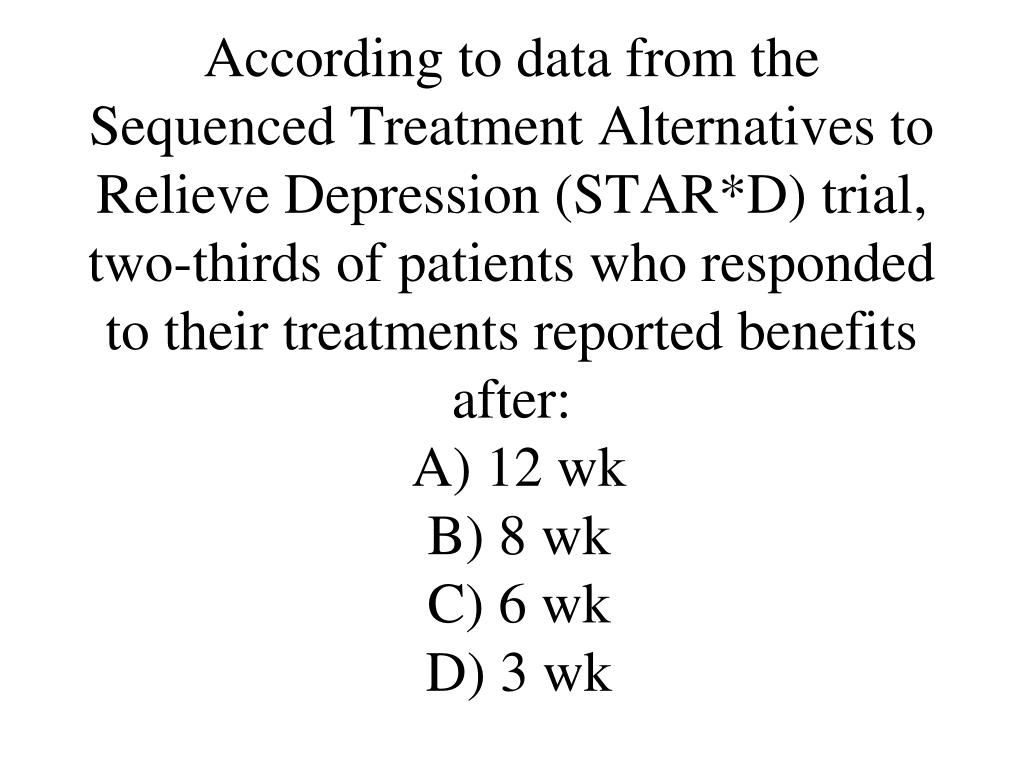 According to data from the Sequenced Treatment Alternatives to Relieve Depression (STAR*D) trial, two-thirds of patients who responded to their treatments reported benefits after:
A) 12 wk
B) 8 wk
C) 6 wk
D) 3 wk